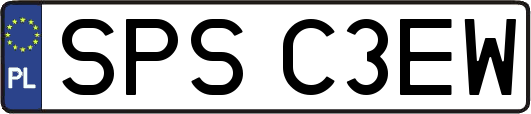 PL
SPS C3EW